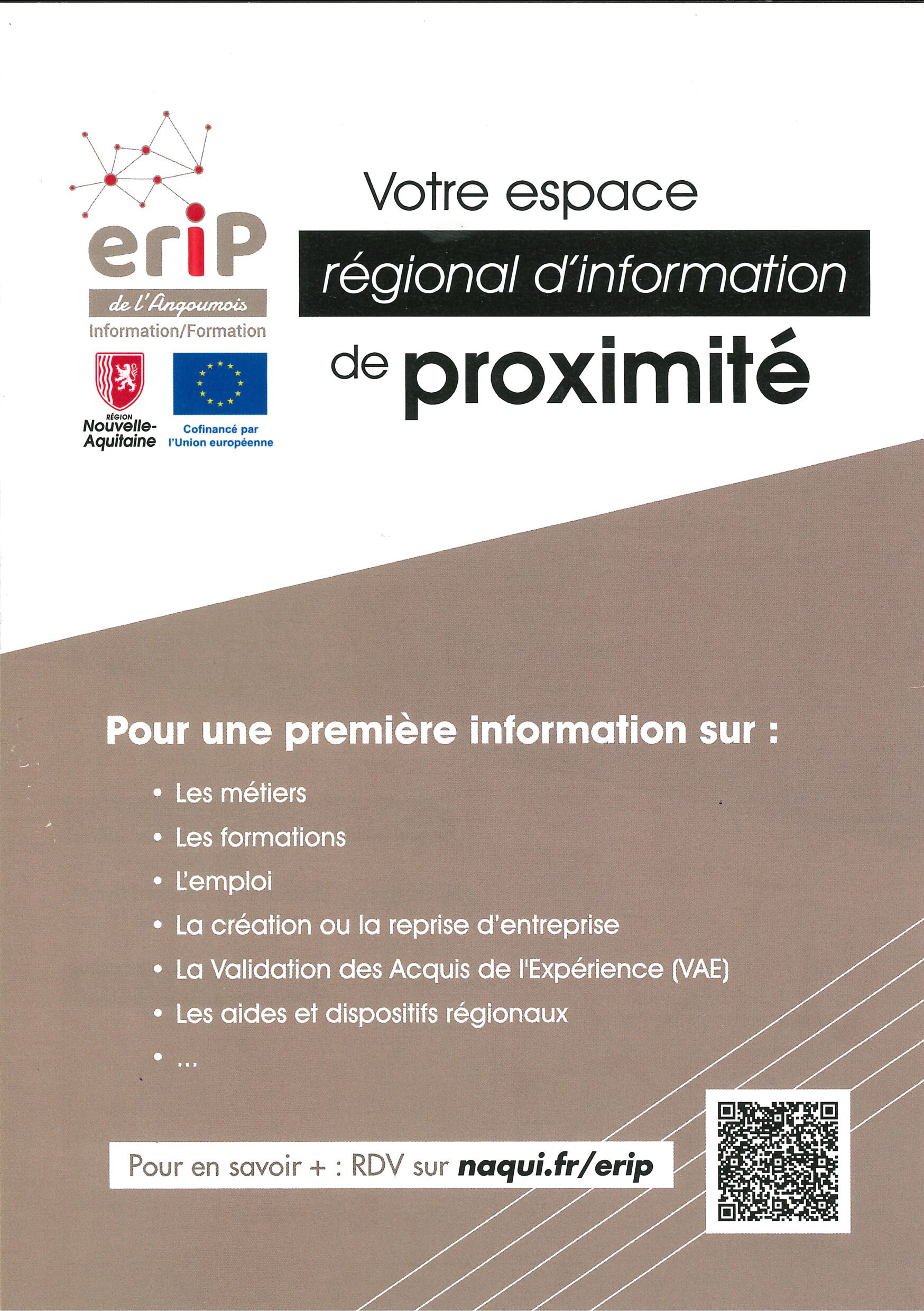 eriP
de l'Angoumois
Information/Formation

RÉGION
Nouvelle-Aquitaine

Cofinancé par l'Union européenne

Votre espace
régional d'information
de proximité

Pour une première information sur :

• Les métiers
• Les formations
• L'emploi
• La création ou la reprise d'entreprise
• La Validation des Acquis de l'Expérience (VAE)
• Les aides et dispositifs régionaux
• ...

Pour en savoir + : RDV sur naqui.fr/erip